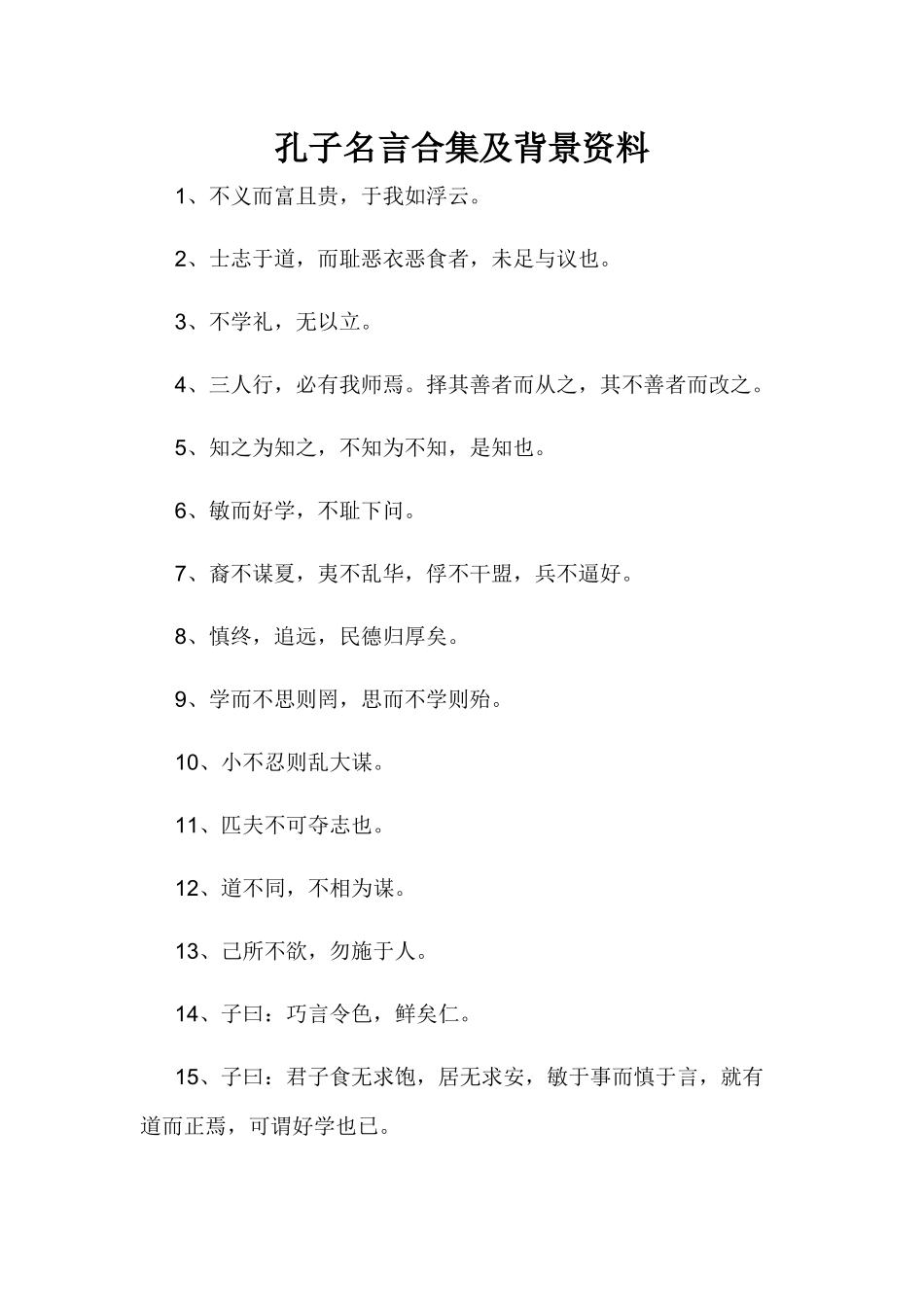 孔子名言合集及背景资料

1、不义而富且贵，于我如浮云。

2、士志于道，而耻恶衣恶食者，未足与议也。

3、不学礼，无以立。

4、三人行，必有我师焉。择其善者而从之，其不善者而改之。

5、知之为知之，不知为不知，是知也。

6、敏而好学，不耻下问。

7、裔不谋夏，夷不乱华，俘不干盟，兵不逼好。

8、慎终，追远，民德归厚矣。

9、学而不思则罔，思而不学则殆。

10、小不忍则乱大谋。

11、匹夫不可夺志也。

12、道不同，不相为谋。

13、己所不欲，勿施于人。

14、子曰：巧言令色，鲜矣仁。

15、子曰：君子食无求饱，居无求安，敏于事而慎于言，就有道而正焉，可谓好学也已。